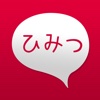 ひみつ